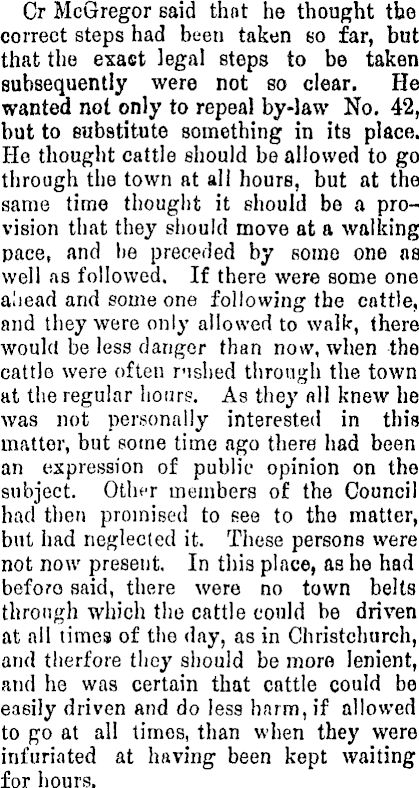 Cr McGregor said that he thought the correct steps had been taken so far, but that the exact legal steps to be taken subsequently were not so clear. He wanted not only to repeal by-law No. 42, but to substitute something in its place. He thought cattle should be allowed to go through the town at all hours, but at the same time thought it should be a provision that they should move at a walking pace, and be preceded by some one as well as followed. If there were some one ahead and some one following the cattle, and they were only allowed to walk, there would be less danger than now, when the cattle were often rushed through the town at the regular hours. As they all knew he was not personally interested in this matter, but some time ago there had been an expression of public opinion on the subject. Other members of the Council had then promised to see to the matter, but had neglected it. These persons were not now present. In this place, as he had before said, there were no town belts through which the cattle could be driven at all times of the day, as in Christchurch, and therfore they should be more lenient, and he was certain that cattle could be easily driven and do less harm, if allowed to go at all times, than when they were infuriated at having been kept waiting for hours.